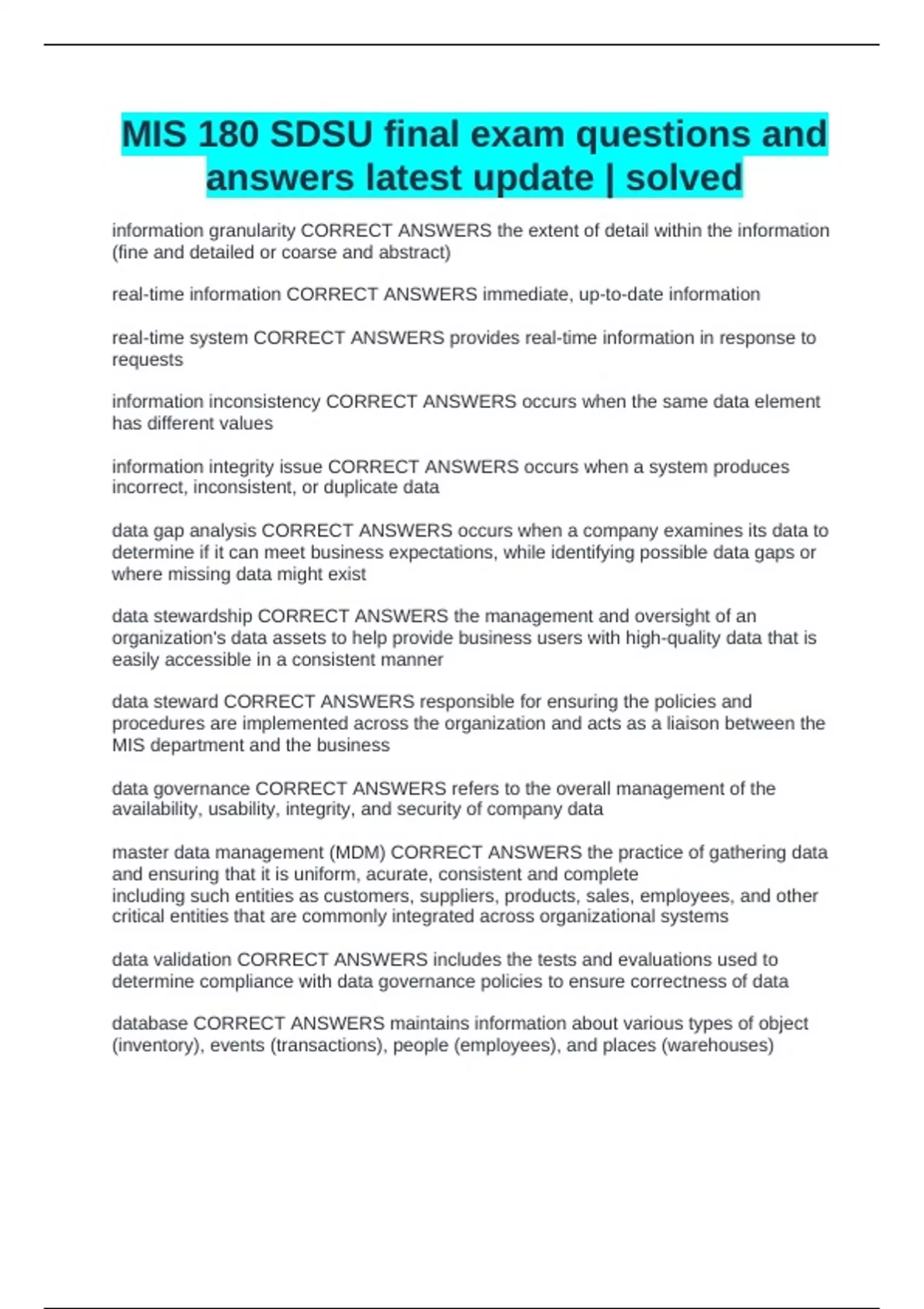 MIS 180 SDSU final exam questions and answers latest update | solved

information granularity CORRECT ANSWERS the extent of detail within the information (fine and detailed or coarse and abstract)

real-time information CORRECT ANSWERS immediate, up-to-date information

real-time system CORRECT ANSWERS provides real-time information in response to requests

information inconsistency CORRECT ANSWERS occurs when the same data element has different values

information integrity issue CORRECT ANSWERS occurs when a system produces incorrect, inconsistent, or duplicate data

data gap analysis CORRECT ANSWERS occurs when a company examines its data to determine if it can meet business expectations, while identifying possible data gaps or where missing data might exist

data stewardship CORRECT ANSWERS the management and oversight of an organization's data assets to help provide business users with high-quality data that is easily accessible in a consistent manner

data steward CORRECT ANSWERS responsible for ensuring the policies and procedures are implemented across the organization and acts as a liaison between the MIS department and the business

data governance CORRECT ANSWERS refers to the overall management of the availability, usability, integrity, and security of company data

master data management (MDM) CORRECT ANSWERS the practice of gathering data and ensuring that it is uniform, acurate, consistent and complete
including such entities as customers, suppliers, products, sales, employees, and other critical entities that are commonly integrated across organizational systems

data validation CORRECT ANSWERS includes the tests and evaluations used to determine compliance with data governance policies to ensure correctness of data

database CORRECT ANSWERS maintains information about various types of object (inventory), events (transactions), people (employees), and places (warehouses)